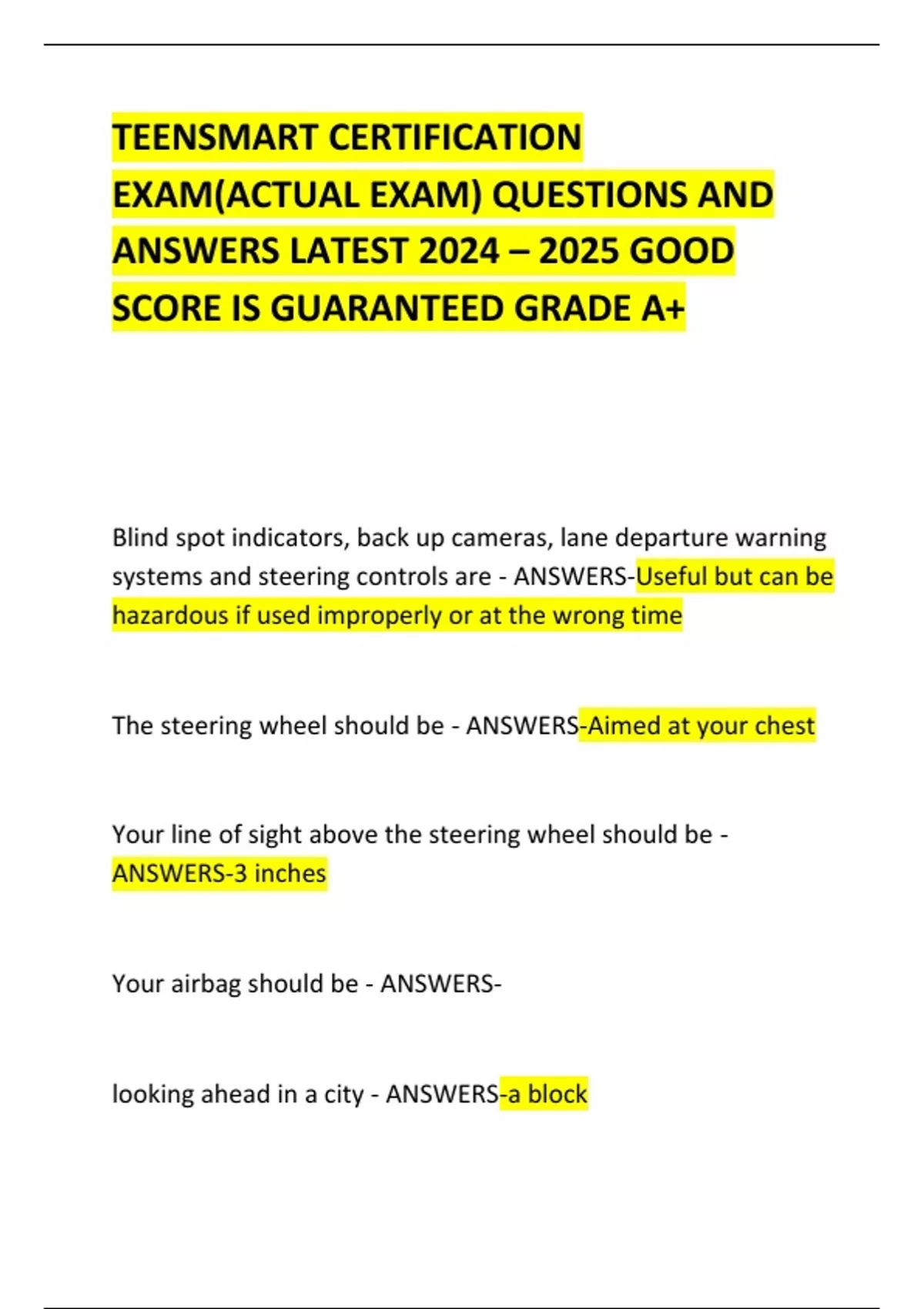 TEENSMART CERTIFICATION EXAM(ACTUAL EXAM) QUESTIONS AND ANSWERS LATEST 2024 – 2025 GOOD SCORE IS GUARANTEED GRADE A+

Blind spot indicators, back up cameras, lane departure warning systems and steering controls are - ANSWERS-Useful but can be hazardous if used improperly or at the wrong time

The steering wheel should be - ANSWERS-Aimed at your chest

Your line of sight above the steering wheel should be - ANSWERS-3 inches

Your airbag should be - ANSWERS-

looking ahead in a city - ANSWERS-a block